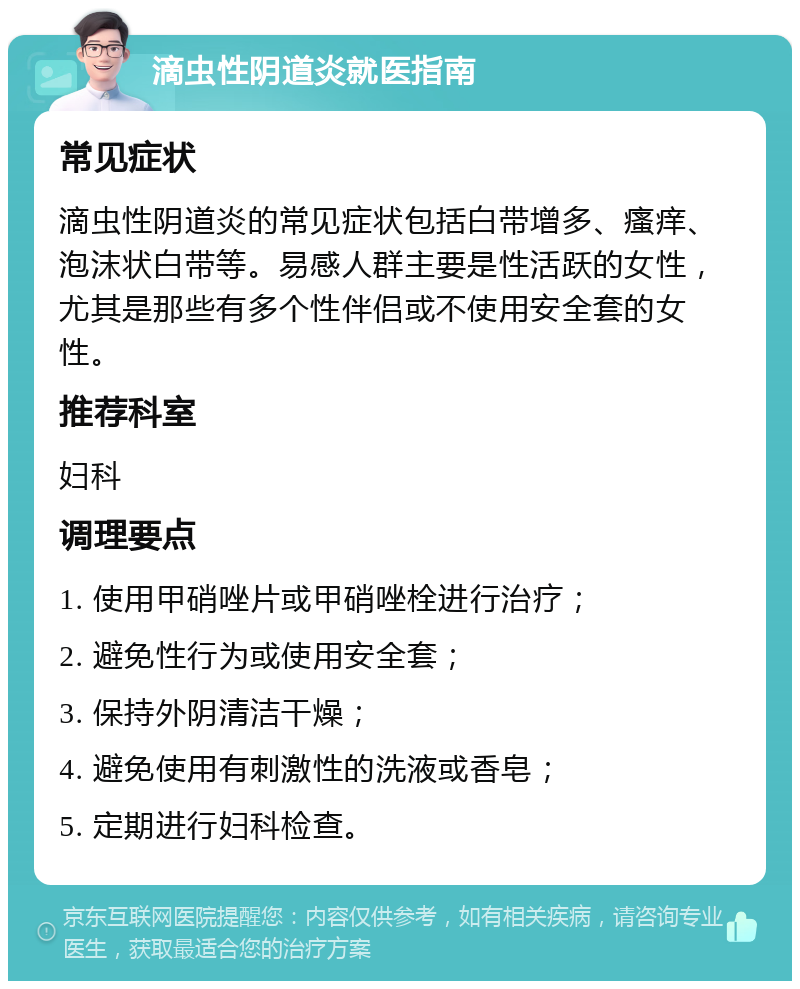 滴虫性阴道炎就医指南

常见症状

滴虫性阴道炎的常见症状包括白带增多、瘙痒、泡沫状白带等。易感人群主要是性活跃的女性，尤其是那些有多个性伴侣或不使用安全套的女性。

推荐科室

妇科

调理要点

1. 使用甲硝唑片或甲硝唑栓进行治疗；

2. 避免性行为或使用安全套；

3. 保持外阴清洁干燥；

4. 避免使用有刺激性的洗液或香皂；

5. 定期进行妇科检查。

京东互联网医院提醒您：内容仅供参考，如有相关疾病，请咨询专业医生，获取最适合您的治疗方案